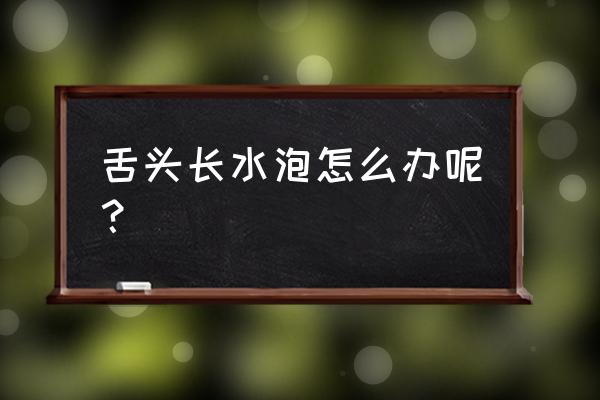 舌头长水泡怎么办呢？